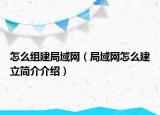 怎么组建局域网（局域网怎么建立简介介绍）